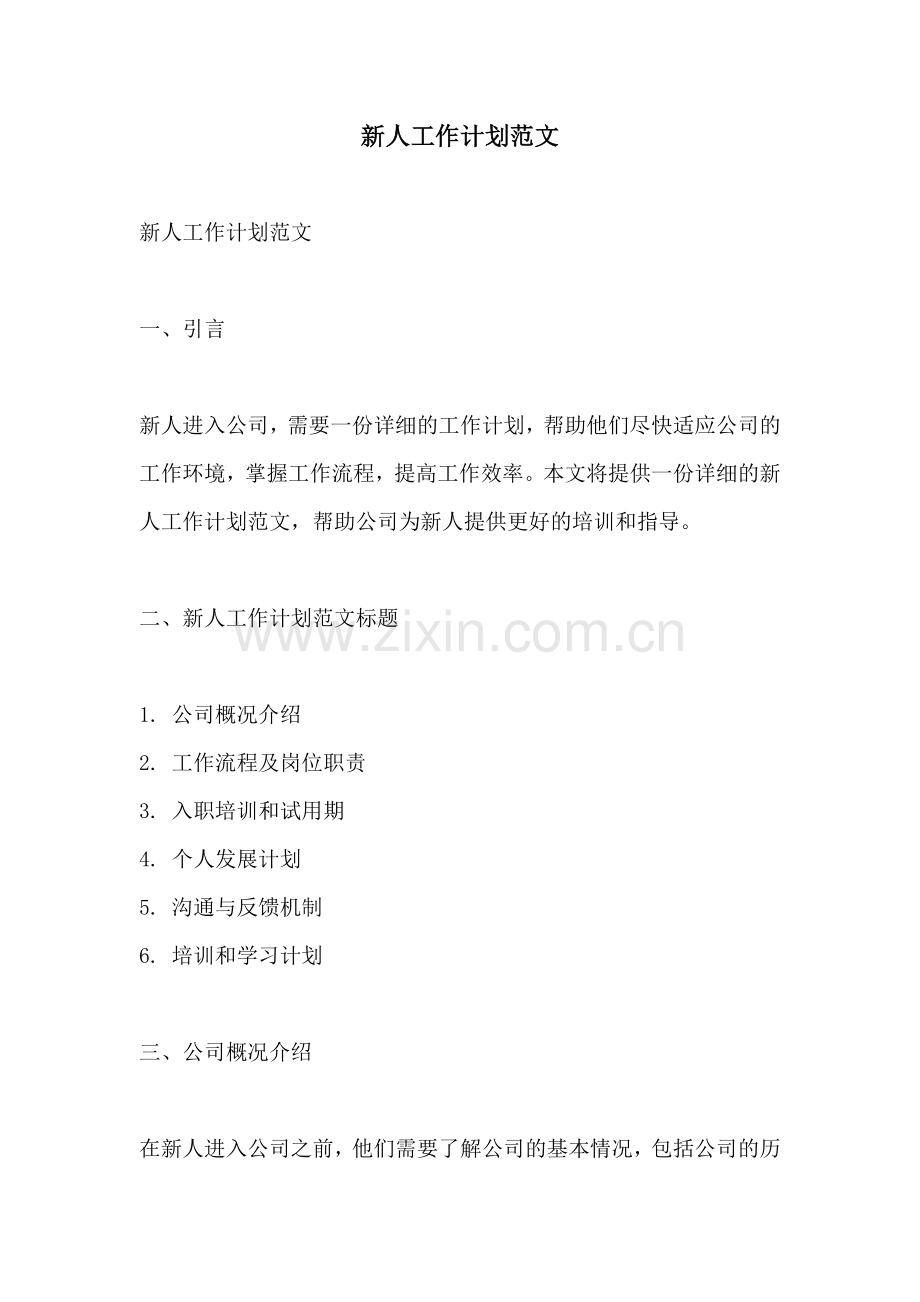 新人工作计划范文

新人工作计划范文

一、引言

新人进入公司，需要一份详细的工作计划，帮助他们尽快适应公司的工作环境，掌握工作流程，提高工作效率。本文将提供一份详细的新人工作计划范文，帮助公司为新人提供更好的培训和指导。

二、新人工作计划范文标题

www.zixin.com.cn

1. 公司概况介绍
2. 工作流程及岗位职责
3. 入职培训和试用期
4. 个人发展计划
5. 沟通与反馈机制
6. 培训和学习计划

三、公司概况介绍

在新人进入公司之前，他们需要了解公司的基本情况，包括公司的历